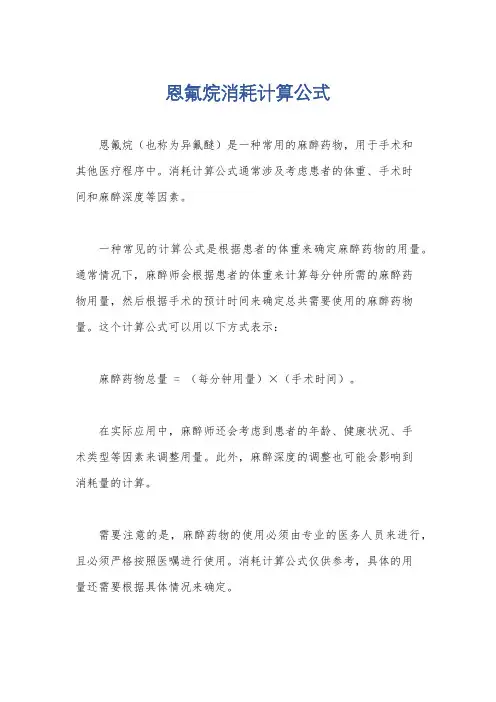 恩氟烷消耗计算公式

恩氟烷（也称为异氟醚）是一种常用的麻醉药物，用于手术和其他医疗程序中。消耗计算公式通常涉及考虑患者的体重、手术时间和麻醉深度等因素。

一种常见的计算公式是根据患者的体重来确定麻醉药物的用量。通常情况下，麻醉师会根据患者的体重来计算每分钟所需的麻醉药物用量，然后根据手术的预计时间来确定总共需要使用的麻醉药物量。这个计算公式可以用以下方式表示：

麻醉药物总量 = （每分钟用量）×（手术时间）。

在实际应用中，麻醉师还会考虑到患者的年龄、健康状况、手术类型等因素来调整用量。此外，麻醉深度的调整也可能会影响到消耗量的计算。

需要注意的是，麻醉药物的使用必须由专业的医务人员来进行，且必须严格按照医嘱进行使用。消耗计算公式仅供参考，具体的用量还需要根据具体情况来确定。